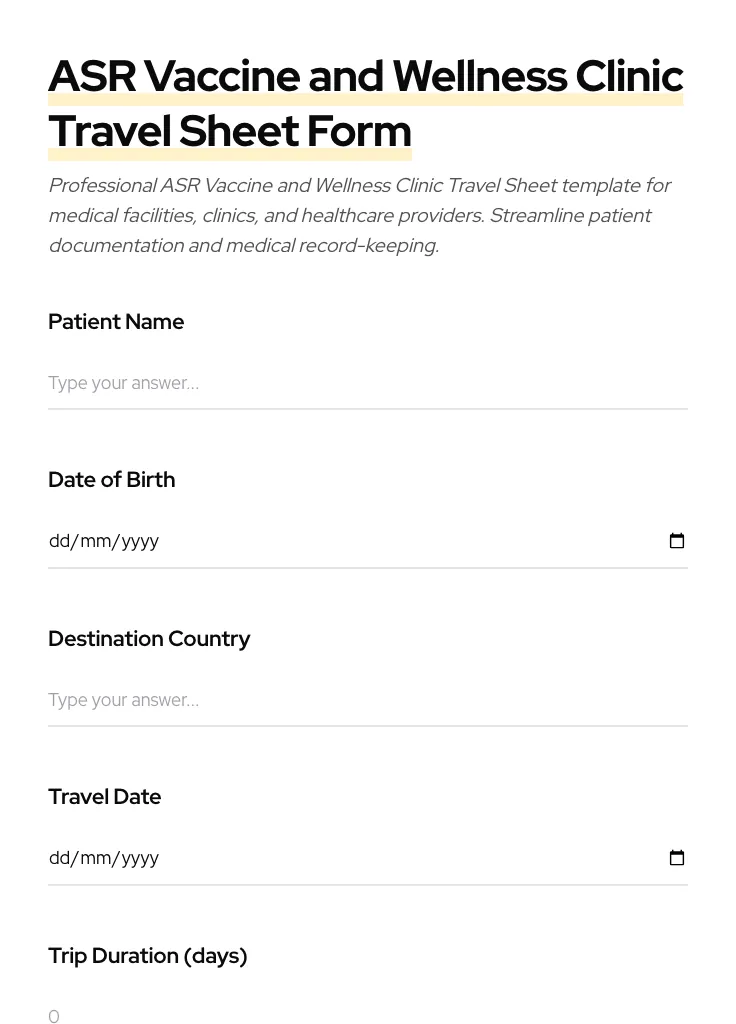 ASR Vaccine and Wellness Clinic Travel Sheet Form

Professional ASR Vaccine and Wellness Clinic Travel Sheet template for medical facilities, clinics, and healthcare providers. Streamline patient documentation and medical record-keeping.

Patient Name

Type your answer...

Date of Birth

dd/mm/yyyy

Destination Country

Type your answer...

Travel Date

dd/mm/yyyy

Trip Duration (days)

0